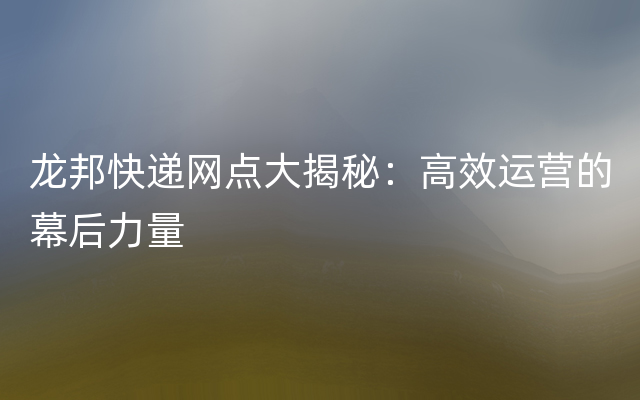 龙邦快递网点大揭秘：高效运营的幕后力量